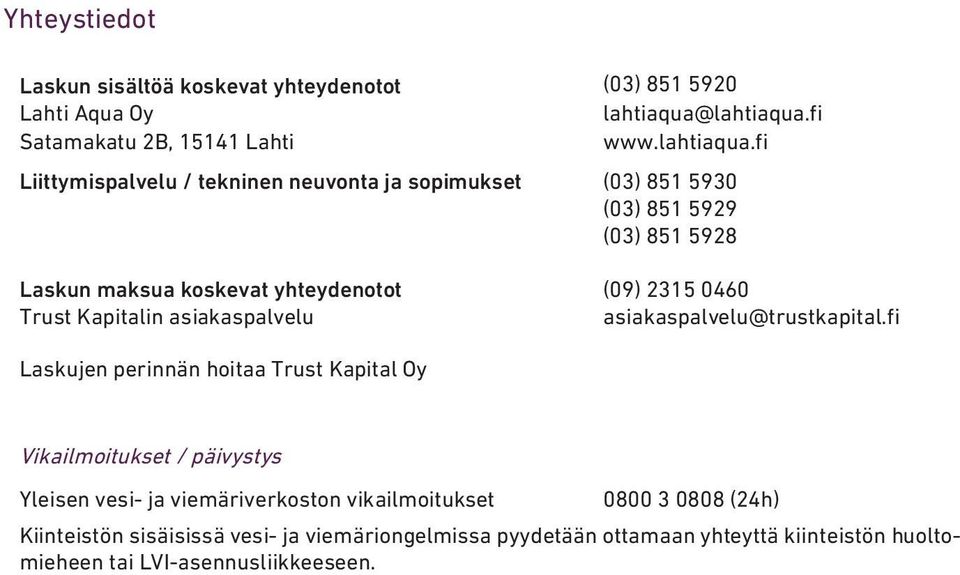 Yhteystiedot

Laskun sisältöä koskevat yhteydenotot (03) 851 5920
Lahti Aqua Oy lahtiaqua@lahtiaqua.fi
Satamakatu 2B, 15141 Lahti www.lahtiaqua.fi

Liittymispalvelu / tekninen neuvonta ja sopimukset (03) 851 5930
(03) 851 5929
(03) 851 5928

Laskun maksua koskevat yhteydenotot (09) 2315 0460
Trust Kapitalin asiakaspalvelu asiakaspalvelu@trustkapital.fi

Laskujen perinnän hoitaa Trust Kapital Oy

Vikailmoitukset / päivystys

Yleisen vesi- ja viemäriverkoston vikailmoitukset 0800 3 0808 (24h)

Kiinteistön sisäisissä vesi- ja viemäriongelmissa pyydetään ottamaan yhteyttä kiinteistön huoltomieheen tai LVI-asennusliikkeeseen.